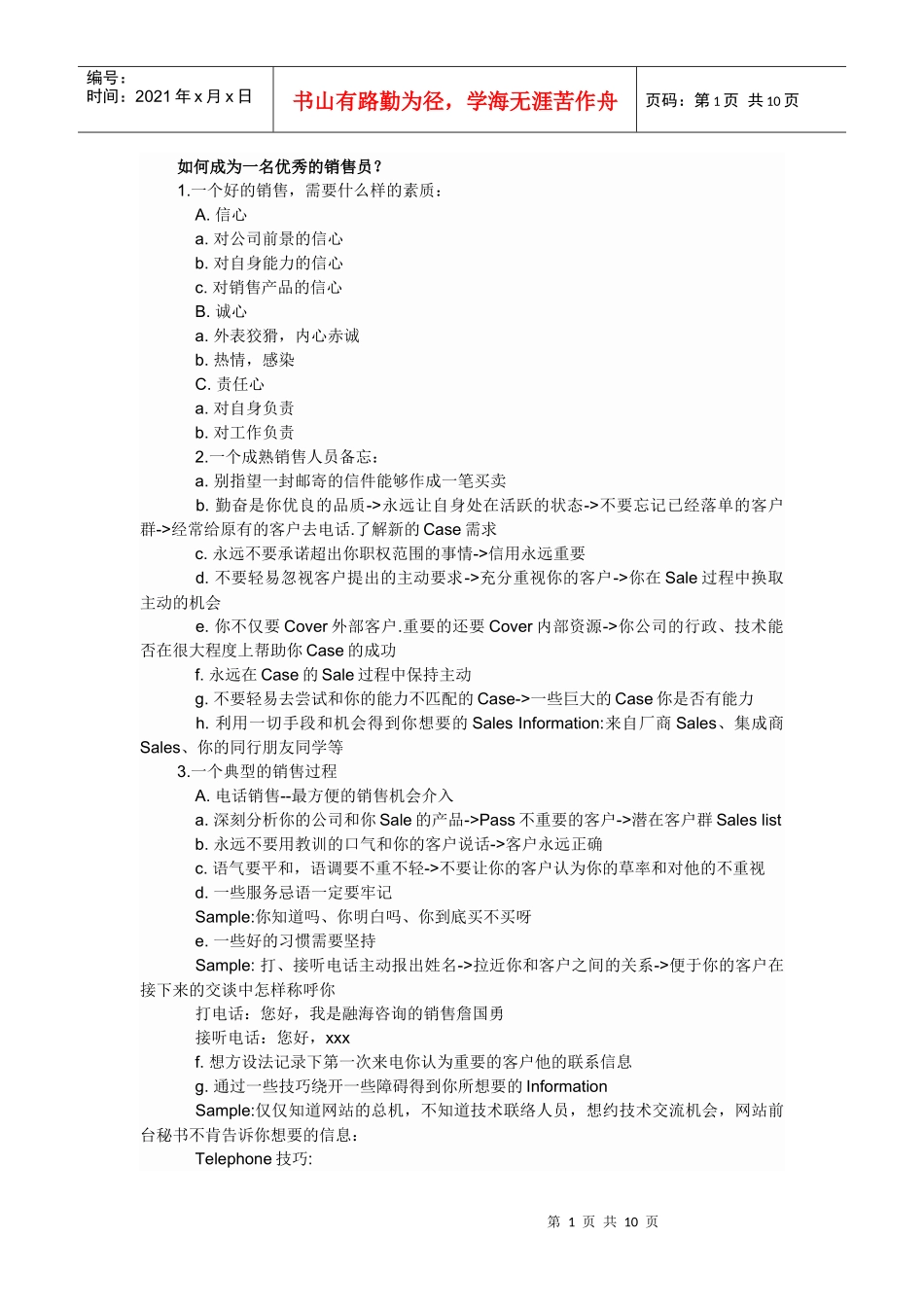 编号：
时间：2021 年 x 月 x 日

书山有路勤为径，学海无涯苦作舟

页码：第 1 页 共 10 页

如何成为一名优秀的销售员？

1.一个好的销售，需要什么样的素质：

A. 信心

a. 对公司前景的信心

b. 对自身能力的信心

c. 对销售产品的信心

B. 诚心

a. 外表狡猾，内心赤诚

b. 热情，感染

C. 责任心

a. 对自身负责

b. 对工作负责

2.一个成熟销售人员备忘：

a. 别指望一封邮寄的信件能够作成一笔买卖

b. 勤奋是你优良的品质->永远让自身处在活跃的状态->不要忘记已经落单的客户群->经常给原有的客户去电话.了解新的 Case 需求

c. 永远不要承诺超出你职权范围的事情->信用永远重要

d. 不要轻易忽视客户提出的主动要求->充分重视你的客户->你在 Sale 过程中换取主动的机会

e. 你不仅要 Cover 外部客户.重要的还要 Cover 内部资源->你公司的行政、技术能否在很大程度上帮助你 Case 的成功

f. 永远在 Case 的 Sale 过程中保持主动

g. 不要轻易去尝试和你的能力不匹配的 Case->一些巨大的 Case 你是否有能力

h. 利用一切手段和机会得到你想要的 Sales Information:来自厂商 Sales、集成商 Sales、你的同行朋友同学等

3.一个典型的销售过程

A. 电话销售--最方便的销售机会介入

a. 深刻分析你的公司和你 Sale 的产品->Pass 不重要的客户->潜在客户群 Sales list

b. 永远不要用教训的口气和你的客户说话->客户永远正确

c. 语气要平和，语调要不重不轻->不要让你的客户认为你的草率和对他的不重视

d. 一些服务忌语一定要牢记

Sample:你知道吗、你明白吗、你到底买不买呀

e. 一些好的习惯需要坚持

Sample: 打、接听电话主动报出姓名->拉近你和客户之间的关系->便于你的客户在接下来的交谈中怎样称呼你

打电话：您好，我是融海咨询的销售詹国勇

接听电话：您好，xxx

f. 想方设法记录下第一次来电你认为重要的客户他的联系信息

g. 通过一些技巧绕开一些障碍得到你所想要的 Information

Sample:仅仅知道网站的总机，不知道技术联络人员，想约技术交流机会，网站前台秘书不肯告诉你想要的信息：

Telephone 技巧:

第 1 页 共 10 页